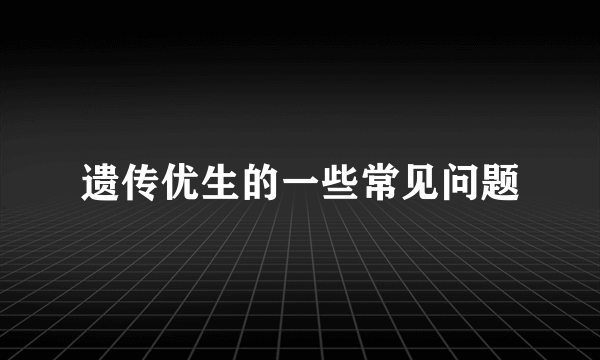 遗传优生的一些常见问题